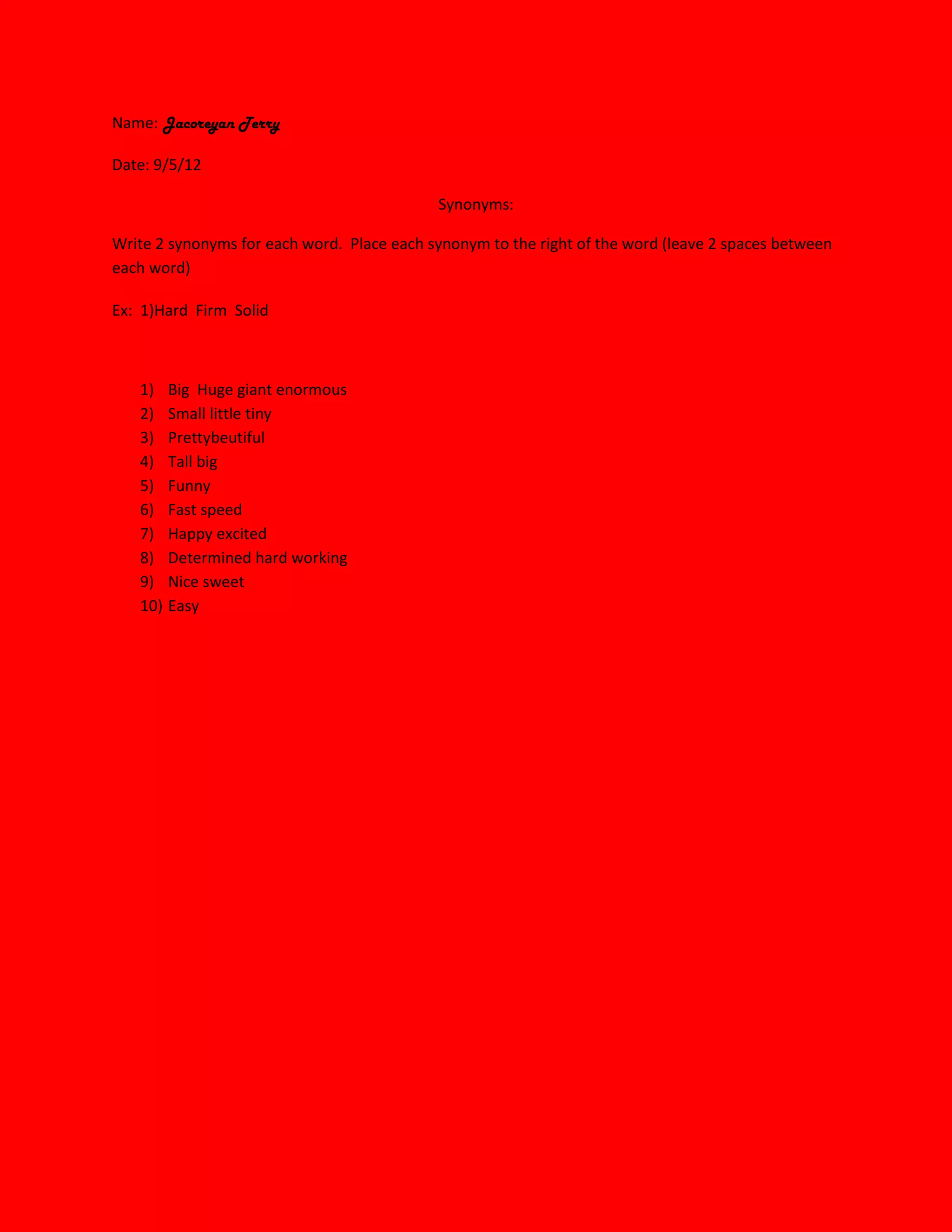 Name: Jacoreyan Terry

Date: 9/5/12

Synonyms:

Write 2 synonyms for each word. Place each synonym to the right of the word (leave 2 spaces between each word)

Ex: 1)Hard Firm Solid

1) Big Huge giant enormous
2) Small little tiny
3) Prettybeutiful
4) Tall big
5) Funny
6) Fast speed
7) Happy excited
8) Determined hard working
9) Nice sweet
10) Easy